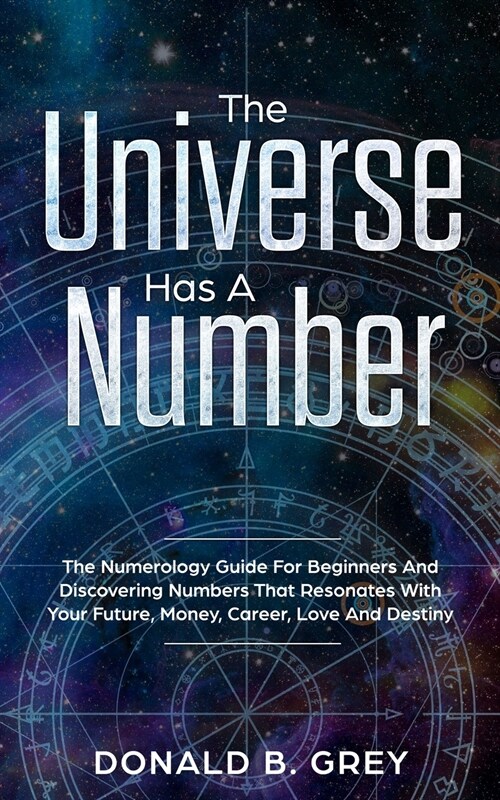 The Universe Has A Number

The Numerology Guide For Beginners And Discovering Numbers That Resonates With Your Future, Money, Career, Love And Destiny

DONALD B. GREY